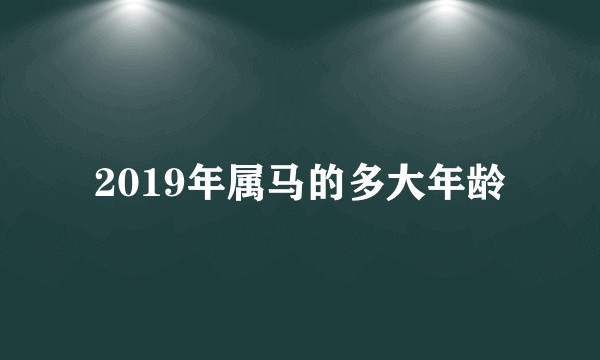 2019年属马的多大年龄